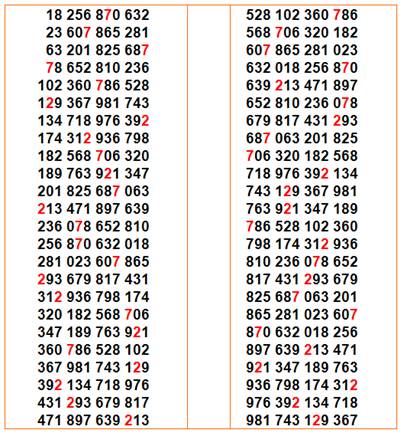 18 256 870 632
23 607 865 281
63 201 825 687
78 652 810 236
102 360 786 528
129 367 981 743
134 718 976 392
174 312 936 798
182 568 706 320
189 763 921 347
201 825 687 063
213 471 897 639
236 078 652 810
256 870 632 018
281 023 607 865
293 679 817 431
312 936 798 174
320 182 568 706
347 189 763 921
360 786 528 102
367 981 743 129
392 134 718 976
431 293 679 817
471 897 639 213

528 102 360 786
568 706 320 182
607 865 281 023
632 018 256 870
639 213 471 897
652 810 236 078
679 817 431 293
687 063 201 825
706 320 182 568
718 976 392 134
743 129 367 981
763 921 347 189
786 528 102 360
798 174 312 936
810 236 078 652
817 431 293 679
825 687 063 201
865 281 023 607
870 632 018 256
897 639 213 471
921 347 189 763
936 798 174 312
976 392 134 718
981 743 129 367